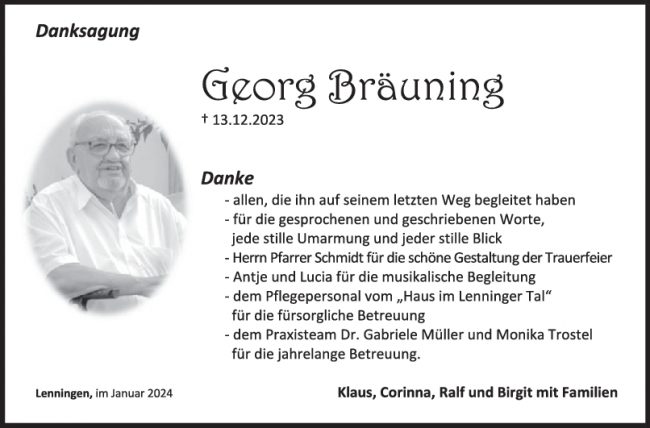 Danksagung

Georg Bräuning

† 13.12.2023

Danke

- allen, die ihn auf seinem letzten Weg begleitet haben
- für die gesprochenen und geschriebenen Worte, jede stille Umarmung und jeder stille Blick
- Herrn Pfarrer Schmidt für die schöne Gestaltung der Trauerfeier
- Antje und Lucia für die musikalische Begleitung
- dem Pflegepersonal vom „Haus im Lenninger Tal“ für die fürsorgliche Betreuung
- dem Praxisteam Dr. Gabriele Müller und Monika Trostel für die jahrelange Betreuung.

Lenningen, im Januar 2024

Klaus, Corinna, Ralf und Birgit mit Familien